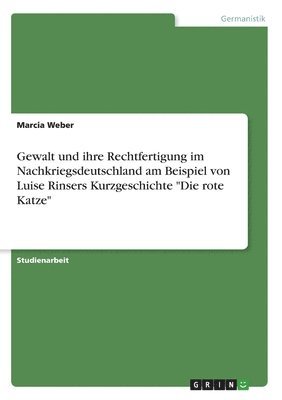 Germanistik

Marcia Weber

Gewalt und ihre Rechtfertigung im Nachkriegsdeutschland am Beispiel von Luise Rinsers Kurzgeschichte "Die rote Katze"

Studienarbeit

GRIN